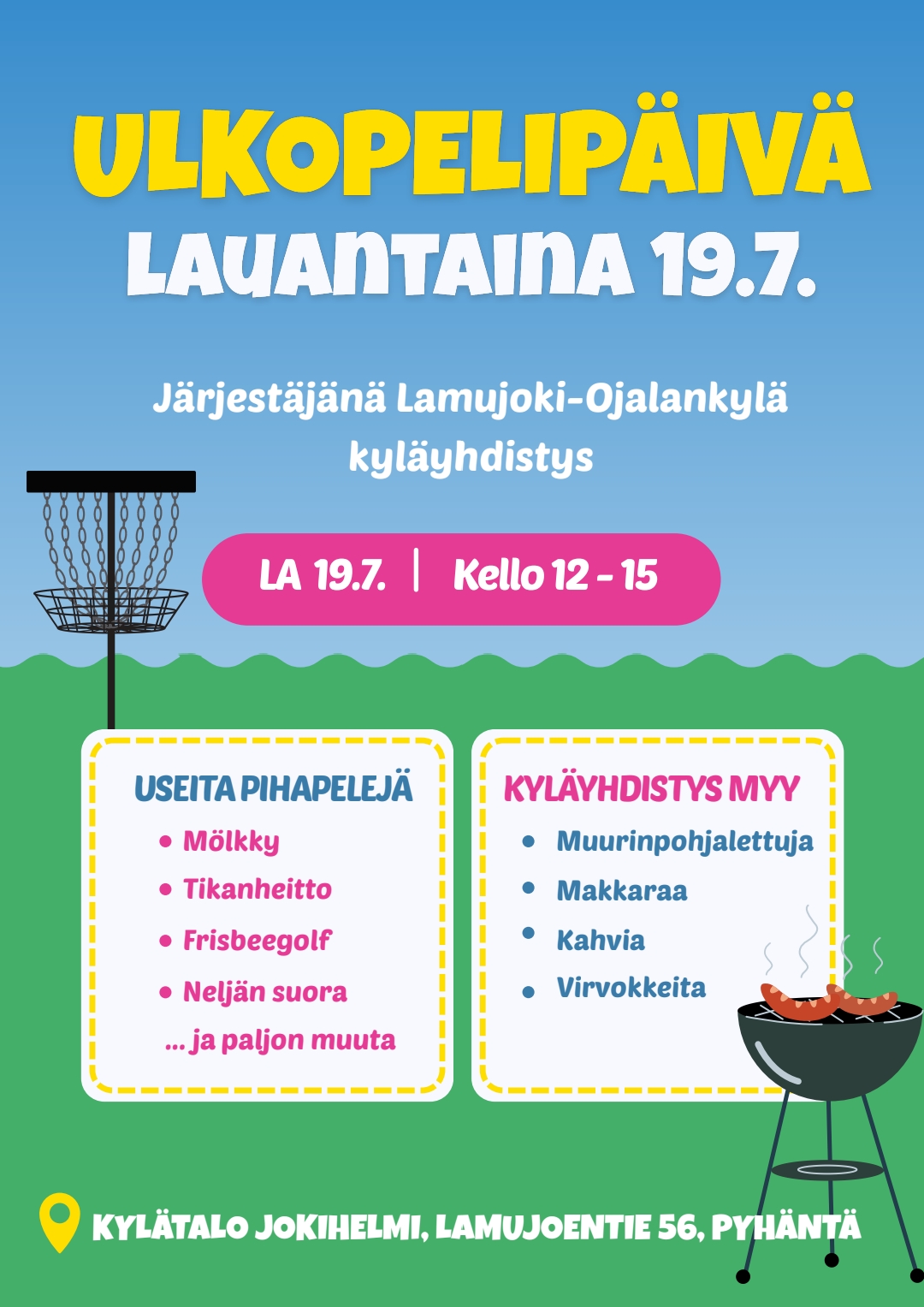 ULKOPELIPÄIVÄ
LAUANTAINA 19.7.

Järjestäjänä Lamujoki-Ojalankylä kyläyhdistys

LA 19.7. | Kello 12 - 15

USEITA PIHAPELEJÄ
• Mölkky
• Tikanheitto
• Frisbeegolf
• Neljän suora
... ja paljon muuta

KYLÄYHDISTYS MYY
• Muurinpohjalettuja
• Makkaraa
• Kahvia
• Virvokkeita

KYLÄTALO JOKIHELMI, LAMUJOENTIE 56, PYHÄNTÄ